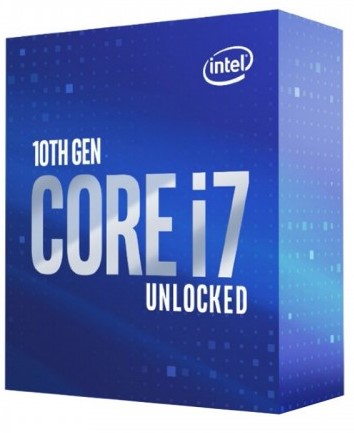 intel

10TH GEN
CORE i7
UNLOCKED